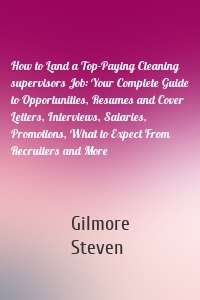 How to Land a Top-Paying Cleaning supervisors Job: Your Complete Guide to Opportunities, Resumes and Cover Letters, Interviews, Salaries, Promotions, What to Expect From Recruiters and More

Gilmore
Steven